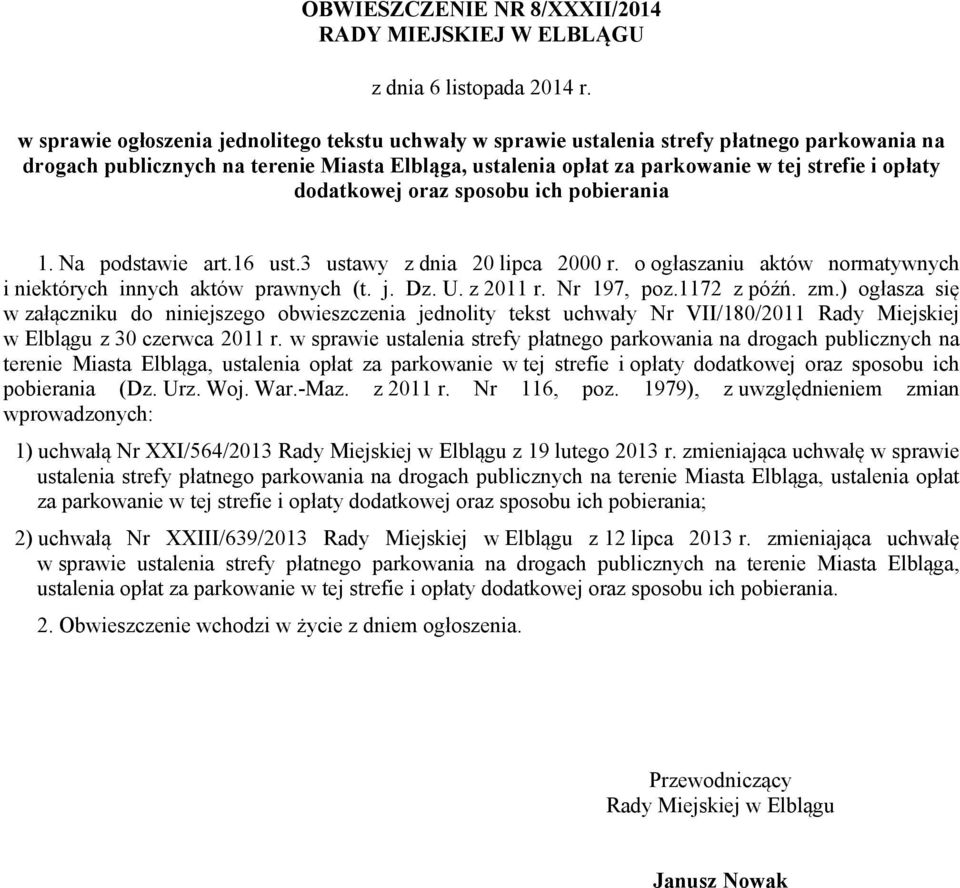 OBWIESZCZENIE NR 8/XXXII/2014
RADY MIEJSKIEJ W ELBLĄGU

z dnia 6 listopada 2014 r.

w sprawie ogłoszenia jednolitego tekstu uchwały w sprawie ustalenia strefy płatnego parkowania na drogach publicznych na terenie Miasta Elbląga, ustalenia opłat za parkowanie w tej strefie i opłaty dodatkowej oraz sposobu ich pobierania

1. Na podstawie art.16 ust.3 ustawy z dnia 20 lipca 2000 r. o ogłaszaniu aktów normatywnych i niektórych innych aktów prawnych (t. j. Dz. U. z 2011 r. Nr 197, poz.1172 z późń. zm.) ogłasza się w załączniku do niniejszego obwieszczenia jednolity tekst uchwały Nr VII/180/2011 Rady Miejskiej w Elblągu z 30 czerwca 2011 r. w sprawie ustalenia strefy płatnego parkowania na drogach publicznych na terenie Miasta Elbląga, ustalenia opłat za parkowanie w tej strefie i opłaty dodatkowej oraz sposobu ich pobierania (Dz. Urz. Woj. War.-Maz. z 2011 r. Nr 116, poz. 1979), z uwzględnieniem zmian wprowadzonych:

1) uchwałą Nr XXI/564/2013 Rady Miejskiej w Elblągu z 19 lutego 2013 r. zmieniająca uchwałę w sprawie ustalenia strefy płatnego parkowania na drogach publicznych na terenie Miasta Elbląga, ustalenia opłat za parkowanie w tej strefie i opłaty dodatkowej oraz sposobu ich pobierania;

2) uchwałą Nr XXIII/639/2013 Rady Miejskiej w Elblągu z 12 lipca 2013 r. zmieniająca uchwałę w sprawie ustalenia strefy płatnego parkowania na drogach publicznych na terenie Miasta Elbląga, ustalenia opłat za parkowanie w tej strefie i opłaty dodatkowej oraz sposobu ich pobierania.

2. Obwieszczenie wchodzi w życie z dniem ogłoszenia.

Przewodniczący
Rady Miejskiej w Elblągu

Janusz Nowak